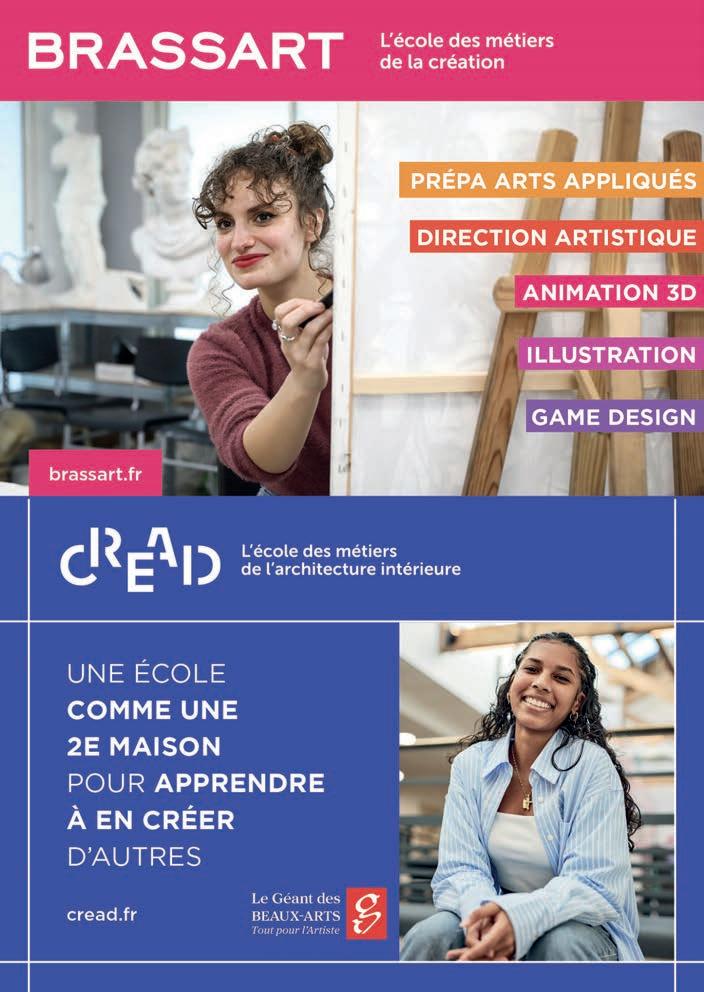 BRASSART

L'école des métiers de la création

PRÉPA ARTS APPLIQUÉS

DIRECTION ARTISTIQUE

ANIMATION 3D

ILLUSTRATION

GAME DESIGN

brassart.fr

CREAD

L'école des métiers de l'architecture intérieure

UNE ÉCOLE COMME UNE 2E MAISON POUR APPRENDRE À EN CRÉER D'AUTRES

cread.fr

Le Géant des BEAUX-ARTS
Tout pour l'Artiste